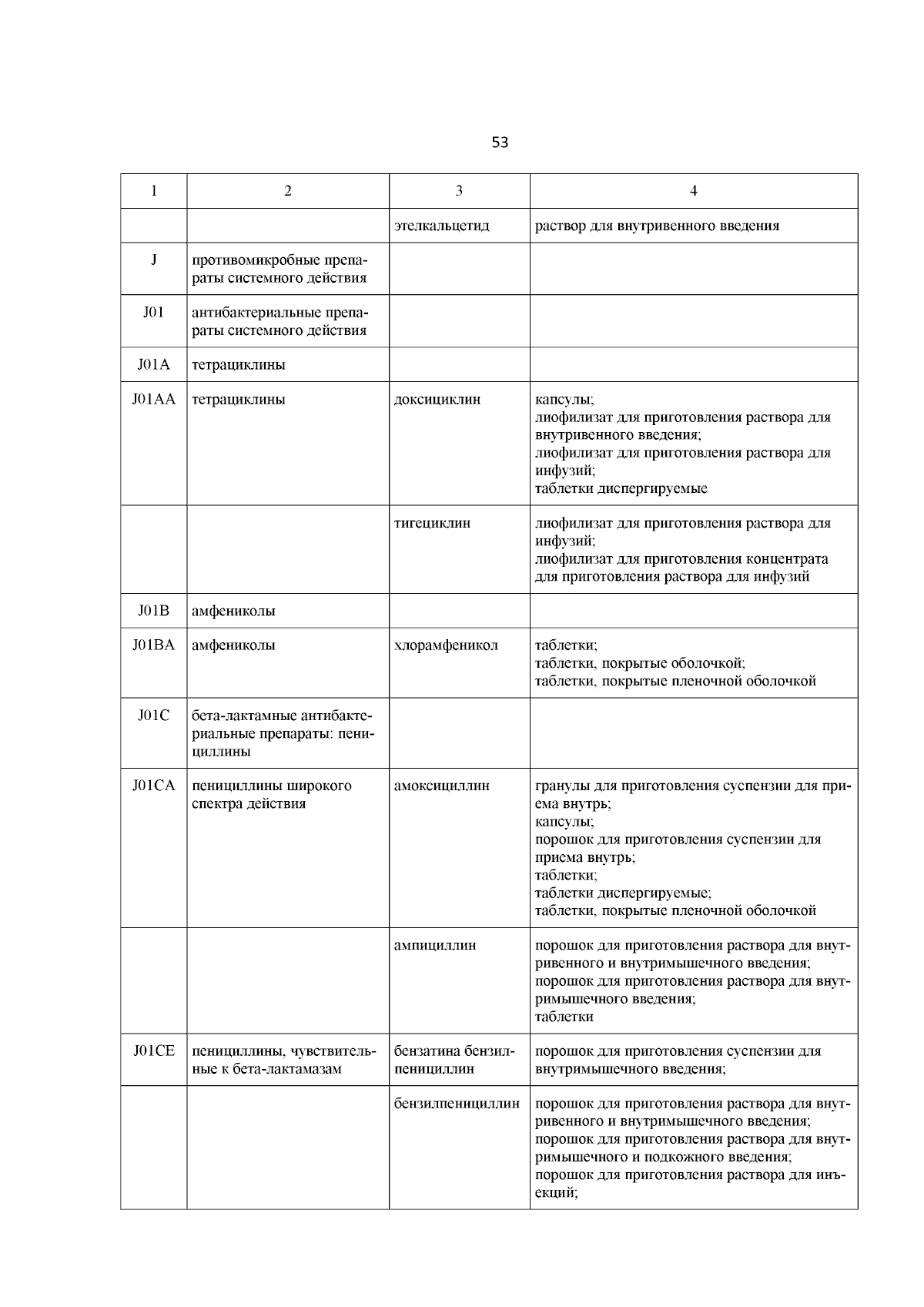 53

| 1 | 2 | 3 | 4 |
|---|---|---|---|
| | | этелкальцетид | раствор для внутривенного введения |
| J | противомикробные препараты системного действия | | |
| J01 | антибактериальные препараты системного действия | | |
| J01A | тетрациклины | | |
| J01AA | тетрациклины | доксициклин | капсулы; лиофилизат для приготовления раствора для внутривенного введения; лиофилизат для приготовления раствора для инфузий; таблетки диспергируемые |
| | | тигециклин | лиофилизат для приготовления раствора для инфузий; лиофилизат для приготовления концентрата для приготовления раствора для инфузий |
| J01B | амфениколы | | |
| J01BA | амфениколы | хлорамфеникол | таблетки; таблетки, покрытые оболочкой; таблетки, покрытые пленочной оболочкой |
| J01C | бета-лактамные антибактериальные препараты: пенициллины | | |
| J01CA | пенициллины широкого спектра действия | амоксициллин | гранулы для приготовления суспензии для приема внутрь; капсулы; порошок для приготовления суспензии для приема внутрь; таблетки; таблетки диспергируемые; таблетки, покрытые пленочной оболочкой |
| | | ампициллин | порошок для приготовления раствора для внутривенного и внутримышечного введения; порошок для приготовления раствора для внутримышечного введения; таблетки |
| J01CE | пенициллины, чувствительные к бета-лактамазам | бензатина бензилпенициллин | порошок для приготовления суспензии для внутримышечного введения; |
| | | бензилпенициллин | порошок для приготовления раствора для внутривенного и внутримышечного введения; порошок для приготовления раствора для внутримышечного и подкожного введения; порошок для приготовления раствора для инъекций; |